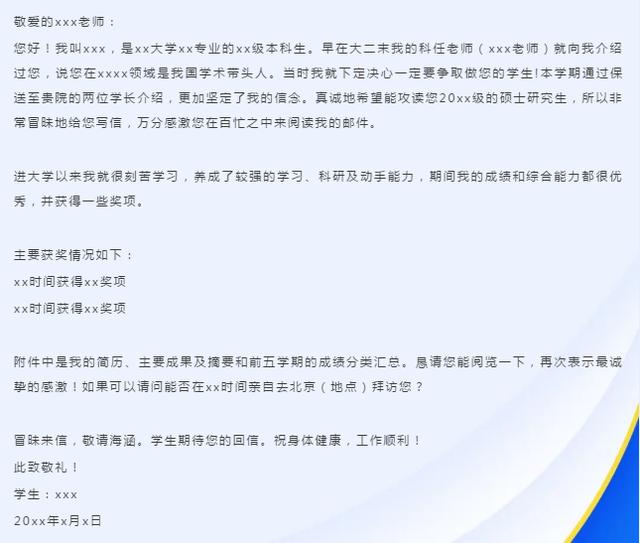 敬爱的xxx老师：

您好！我叫xxx，是xx大学xx专业的xx级本科生。早在大二末我的科任老师（xxx老师）就向我介绍过您，说您在xxxx领域是我国学术带头人。当时我就下定决心一定要争取做您的学生!本学期通过保送至贵院的两位学长介绍，更加坚定了我的信念。真诚地希望能攻读您20xx级的硕士研究生，所以非常冒昧地给您写信，万分感激您在百忙之中来阅读我的邮件。

进大学以来我就很刻苦学习，养成了较强的学习、科研及动手能力，期间我的成绩和综合能力都很优秀，并获得一些奖项。

主要获奖情况如下：

xx时间获得xx奖项

xx时间获得xx奖项

附件中是我的简历、主要成果及摘要和前五学期的成绩分类汇总。恳请您能阅览一下，再次表示最诚挚的感激！如果可以请问能否在xx时间亲自去北京（地点）拜访您？

冒昧来信，敬请海涵。学生期待您的回信。祝身体健康，工作顺利！

此致敬礼！

学生：xxx

20xx年x月x日